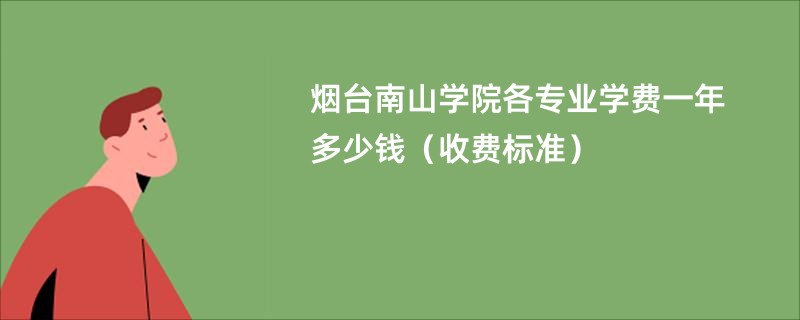 烟台南山学院各专业学费一年多少钱（收费标准）